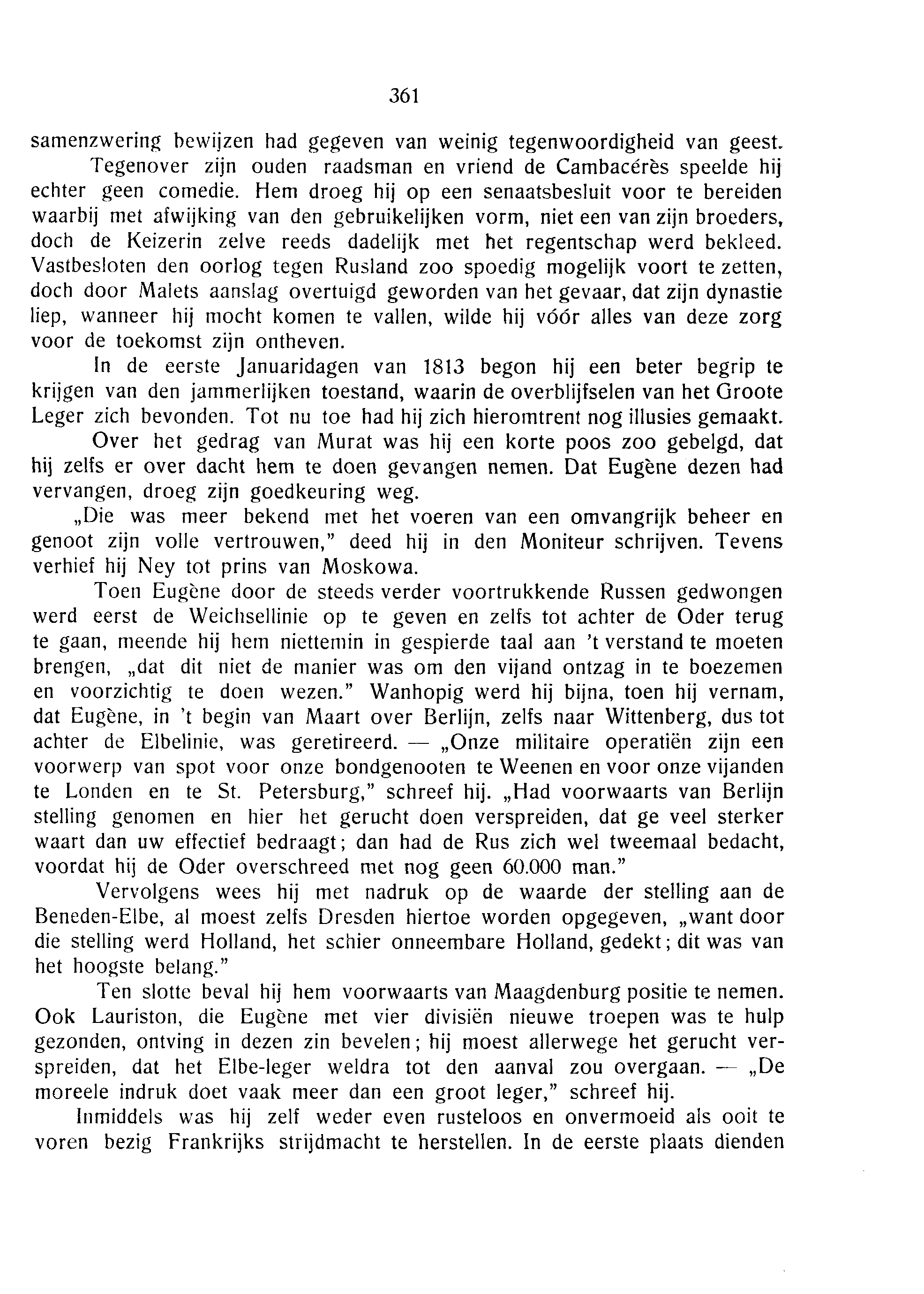 361

samenzwering bewijzen had gegeven van weinig tegenwoordigheid van geest.

Tegenover zijn ouden raadsman en vriend de Cambacérès speelde hij echter geen comedie. Hem droeg hij op een senaatsbesluit voor te bereiden waarbij met afwijking van den gebruikelijken vorm, niet een van zijn broeders, doch de Keizerin zelve reeds dadelijk met het regentschap werd bekleed. Vastbesloten den oorlog tegen Rusland zoo spoedig mogelijk voort te zetten, doch door Malets aanslag overtuigd geworden van het gevaar, dat zijn dynastie liep, wanneer hij mocht komen te vallen, wilde hij vóór alles van deze zorg voor de toekomst zijn ontheven.

In de eerste Januaridagen van 1813 begon hij een beter begrip te krijgen van den jammerlijken toestand, waarin de overblijfselen van het Groote Leger zich bevonden. Tot nu toe had hij zich hieromtrent nog illusies gemaakt.

Over het gedrag van Murat was hij een korte poos zoo gebelgd, dat hij zelfs er over dacht hem te doen gevangen nemen. Dat Eugène dezen had vervangen, droeg zijn goedkeuring weg.

„Die was meer bekend met het voeren van een omvangrijk beheer en genoot zijn volle vertrouwen," deed hij in den Moniteur schrijven. Tevens verhief hij Ney tot prins van Moskowa.

Toen Eugène door de steeds verder voortrukkende Russen gedwongen werd eerst de Weichsellinie op te geven en zelfs tot achter de Oder terug te gaan, meende hij hem niettemin in gespierde taal aan 't verstand te moeten brengen, „dat dit niet de manier was om den vijand ontzag in te boezemen en voorzichtig te doen wezen." Wanhopig werd hij bijna, toen hij vernam, dat Eugène, in 't begin van Maart over Berlijn, zelfs naar Wittenberg, dus tot achter de Elbelinie, was geretireerd. — „Onze militaire operatiën zijn een voorwerp van spot voor onze bondgenooten te Weenen en voor onze vijanden te Londen en te St. Petersburg," schreef hij. „Had voorwaarts van Berlijn stelling genomen en hier het gerucht doen verspreiden, dat ge veel sterker waart dan uw effectief bedraagt; dan had de Rus zich wel tweemaal bedacht, voordat hij de Oder overschreed met nog geen 60.000 man."

Vervolgens wees hij met nadruk op de waarde der stelling aan de Beneden-Elbe, al moest zelfs Dresden hiertoe worden opgegeven, „want door die stelling werd Holland, het schier onneembare Holland, gedekt; dit was van het hoogste belang."

Ten slotte beval hij hem voorwaarts van Maagdenburg positie te nemen. Ook Lauriston, die Eugène met vier divisiën nieuwe troepen was te hulp gezonden, ontving in dezen zin bevelen; hij moest allerwege het gerucht verspreiden, dat het Elbe-leger weldra tot den aanval zou overgaan. — „De moreele indruk doet vaak meer dan een groot leger," schreef hij.

Inmiddels was hij zelf weder even rusteloos en onvermoeid als ooit te voren bezig Frankrijks strijdmacht te herstellen. In de eerste plaats dienden